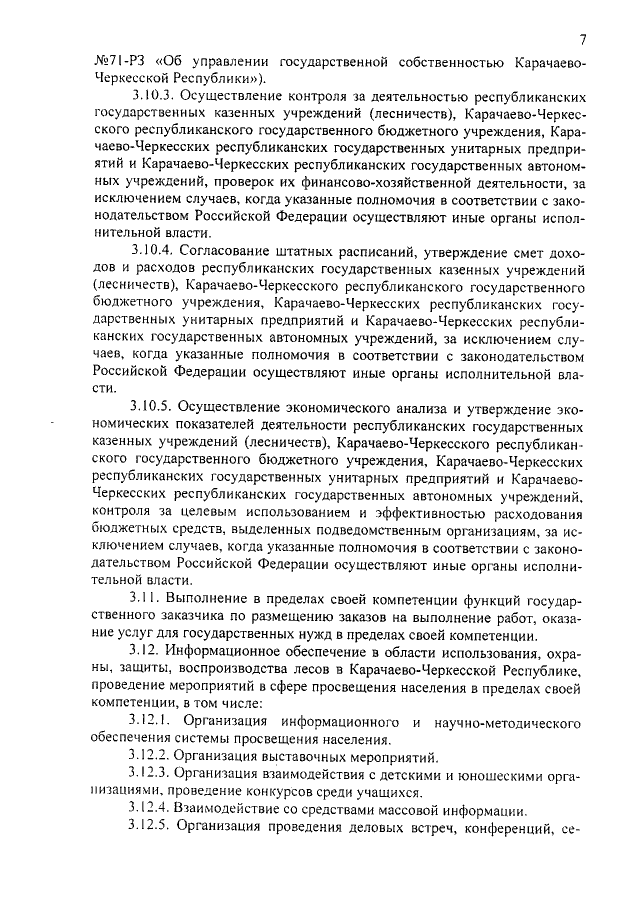 7

№71-РЗ «Об управлении государственной собственностью Карачаево-Черкесской Республики»).

3.10.3. Осуществление контроля за деятельностью республиканских государственных казенных учреждений (лесничеств), Карачаево-Черкесского республиканского государственного бюджетного учреждения, Карачаево-Черкесских республиканских государственных унитарных предприятий и Карачаево-Черкесских республиканских государственных автономных учреждений, проверок их финансово-хозяйственной деятельности, за исключением случаев, когда указанные полномочия в соответствии с законодательством Российской Федерации осуществляют иные органы исполнительной власти.

3.10.4. Согласование штатных расписаний, утверждение смет доходов и расходов республиканских государственных казенных учреждений (лесничеств), Карачаево-Черкесского республиканского государственного бюджетного учреждения, Карачаево-Черкесских республиканских государственных унитарных предприятий и Карачаево-Черкесских республиканских государственных автономных учреждений, за исключением случаев, когда указанные полномочия в соответствии с законодательством Российской Федерации осуществляют иные органы исполнительной власти.

3.10.5. Осуществление экономического анализа и утверждение экономических показателей деятельности республиканских государственных казенных учреждений (лесничеств), Карачаево-Черкесского республиканского государственного бюджетного учреждения, Карачаево-Черкесских республиканских государственных унитарных предприятий и Карачаево-Черкесских республиканских государственных автономных учреждений, контроля за целевым использованием и эффективностью расходования бюджетных средств, выделенных подведомственным организациям, за исключением случаев, когда указанные полномочия в соответствии с законодательством Российской Федерации осуществляют иные органы исполнительной власти.

3.11. Выполнение в пределах своей компетенции функций государственного заказчика по размещению заказов на выполнение работ, оказание услуг для государственных нужд в пределах своей компетенции.

3.12. Информационное обеспечение в области использования, охраны, защиты, воспроизводства лесов в Карачаево-Черкесской Республике, проведение мероприятий в сфере просвещения населения в пределах своей компетенции, в том числе:

3.12.1. Организация информационного и научно-методического обеспечения системы просвещения населения.

3.12.2. Организация выставочных мероприятий.

3.12.3. Организация взаимодействия с детскими и юношескими организациями, проведение конкурсов среди учащихся.

3.12.4. Взаимодействие со средствами массовой информации.

3.12.5. Организация проведения деловых встреч, конференций, се-